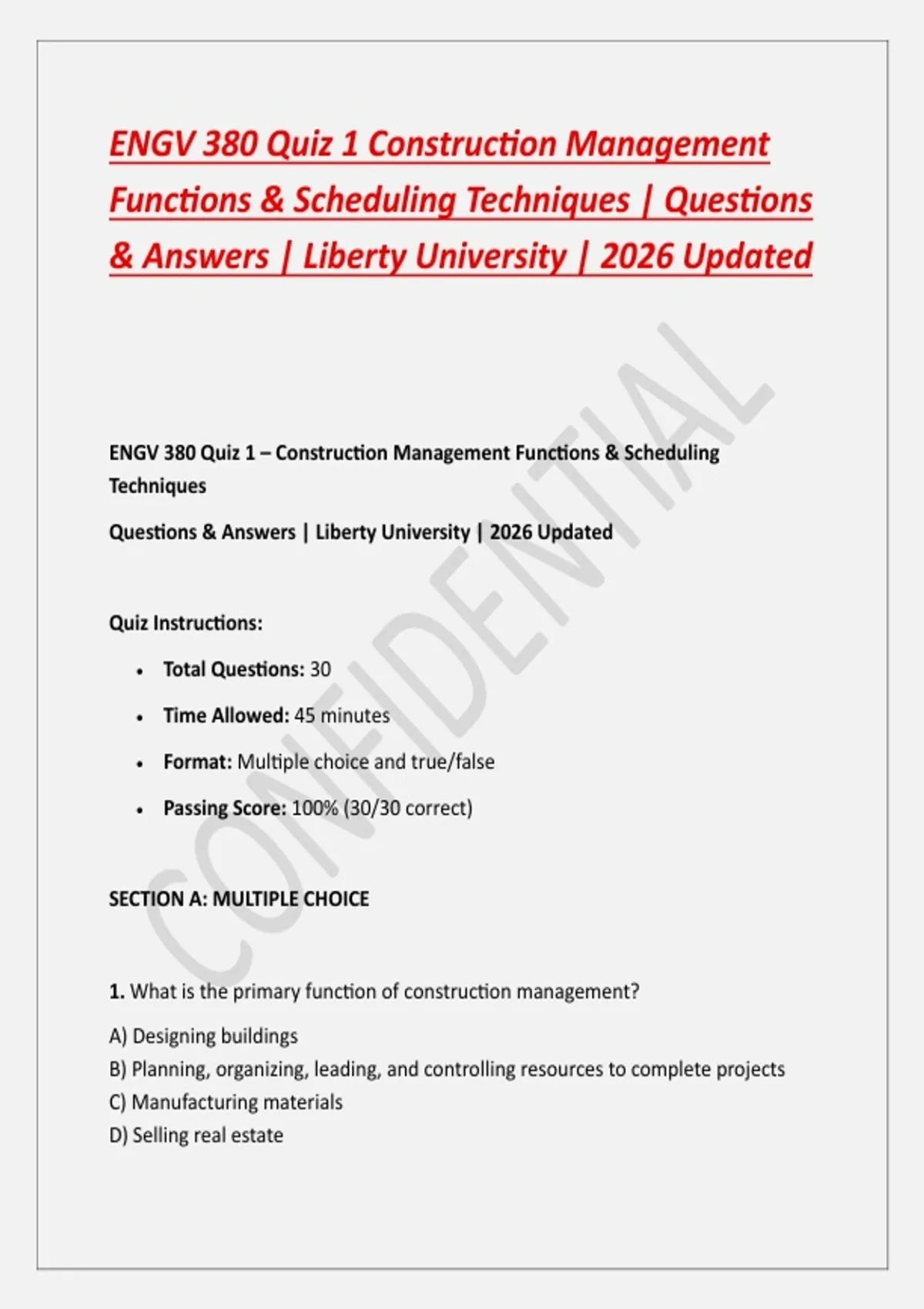 ENGV 380 Quiz 1 Construction Management Functions & Scheduling Techniques | Questions & Answers | Liberty University | 2026 Updated

ENGV 380 Quiz 1 – Construction Management Functions & Scheduling Techniques

Questions & Answers | Liberty University | 2026 Updated

Quiz Instructions:

• Total Questions: 30
• Time Allowed: 45 minutes
• Format: Multiple choice and true/false
• Passing Score: 100% (30/30 correct)

SECTION A: MULTIPLE CHOICE

1. What is the primary function of construction management?

A) Designing buildings
B) Planning, organizing, leading, and controlling resources to complete projects
C) Manufacturing materials
D) Selling real estate

CONFIDENTIAL